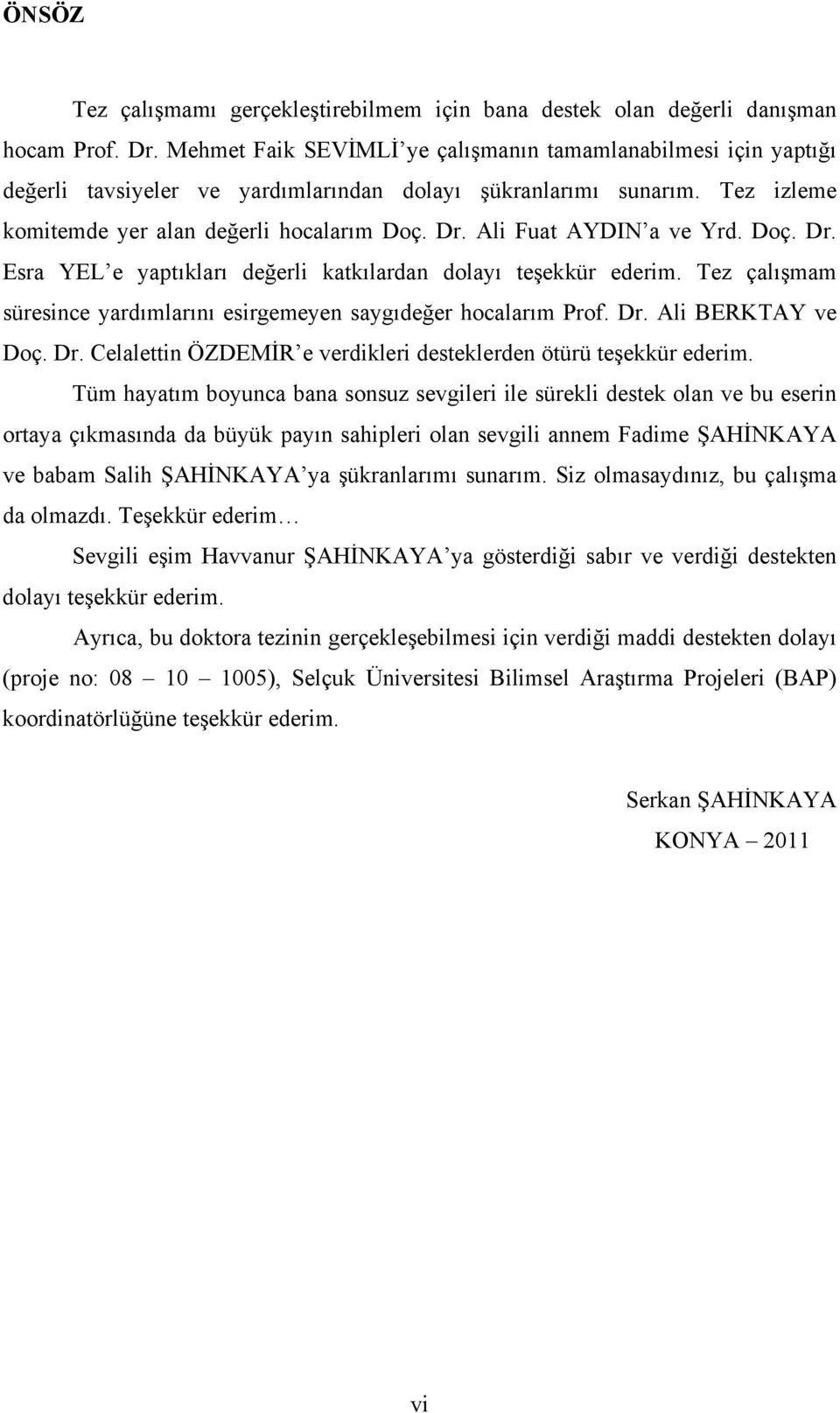 ÖNSÖZ

Tez çalışmamı gerçekleştirebilmem için bana destek olan değerli danışman hocam Prof. Dr. Mehmet Faik SEVİMLİ'ye çalışmanın tamamlanabilmesi için yaptığı değerli tavsiyeler ve yardımlarından dolayı şükranlarımı sunarım. Tez izleme komitemde yer alan değerli hocalarım Doç. Dr. Ali Fuat AYDIN'a ve Yrd. Doç. Dr. Esra YEL'e yaptıkları değerli katkılardan dolayı teşekkür ederim. Tez çalışmam süresince yardımlarını esirgemeyen saygıdeğer hocalarım Prof. Dr. Ali BERKTAY ve Doç. Dr. Celalettin ÖZDEMİR'e verdikleri desteklerden ötürü teşekkür ederim.

Tüm hayatım boyunca bana sonsuz sevgileri ile sürekli destek olan ve bu eserin ortaya çıkmasında da büyük payın sahipleri olan sevgili annem Fadime ŞAHİNKAYA ve babam Salih ŞAHİNKAYA'ya şükranlarımı sunarım. Siz olmasaydınız, bu çalışma da olmazdı. Teşekkür ederim…

Sevgili eşim Havvanur ŞAHİNKAYA'ya gösterdiği sabır ve verdiği destekten dolayı teşekkür ederim.

Ayrıca, bu doktora tezinin gerçekleşebilmesi için verdiği maddi destekten dolayı (proje no: 08 – 10 – 1005), Selçuk Üniversitesi Bilimsel Araştırma Projeleri (BAP) koordinatörlüğüne teşekkür ederim.

Serkan ŞAHİNKAYA
KONYA – 2011

vi